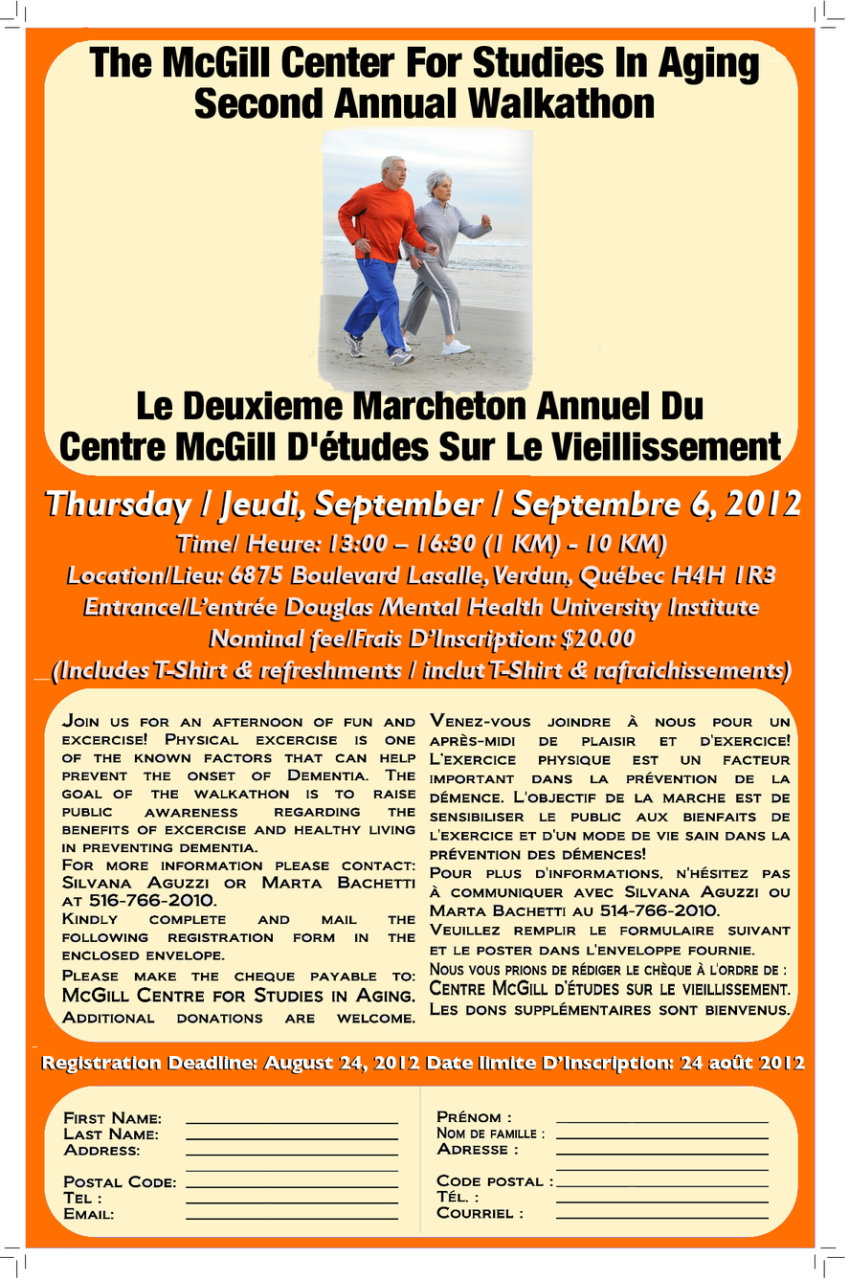 The McGill Center For Studies In Aging
Second Annual Walkathon

Le Deuxieme Marcheton Annuel Du
Centre McGill D'études Sur Le Vieillissement

Thursday / Jeudi, September / Septembre 6, 2012
Time/ Heure: 13:00 – 16:30 (1 KM) - 10 KM)
Location/Lieu: 6875 Boulevard Lasalle, Verdun, Québec H4H 1R3
Entrance/L'entrée Douglas Mental Health University Institute
Nominal fee/Frais D'Inscription: $20.00
(Includes T-Shirt & refreshments / inclut T-Shirt & rafraichissements)

Join us for an afternoon of fun and excercise! Physical excercise is one of the known factors that can help prevent the onset of Dementia. The goal of the walkathon is to raise public awareness regarding the benefits of excercise and healthy living in preventing dementia.
For more information please contact: Silvana Aguzzi or Marta Bachetti at 516-766-2010.
Kindly complete and mail the following registration form in the enclosed envelope.
Please make the cheque payable to: McGill Centre for Studies in Aging. Additional donations are welcome.

Venez-vous joindre à nous pour un après-midi de plaisir et d'exercice! L'exercice physique est un facteur important dans la prévention de la démence. L'objectif de la marche est de sensibiliser le public aux bienfaits de l'exercice et d'un mode de vie sain dans la prévention des démences!
Pour plus d'informations, n'hésitez pas à communiquer avec Silvana Aguzzi ou Marta Bachetti au 514-766-2010.
Veuillez remplir le formulaire suivant et le poster dans l'enveloppe fournie.
Nous vous prions de rédiger le chèque à l'ordre de : Centre McGill d'études sur le vieillissement. Les dons supplémentaires sont bienvenus.

Registration Deadline: August 24, 2012 Date limite D'Inscription: 24 août 2012

First Name:
Last Name:
Address:

Postal Code:
Tel :
Email:

Prénom :
Nom de famille :
Adresse :

Code postal :
Tél. :
Courriel :